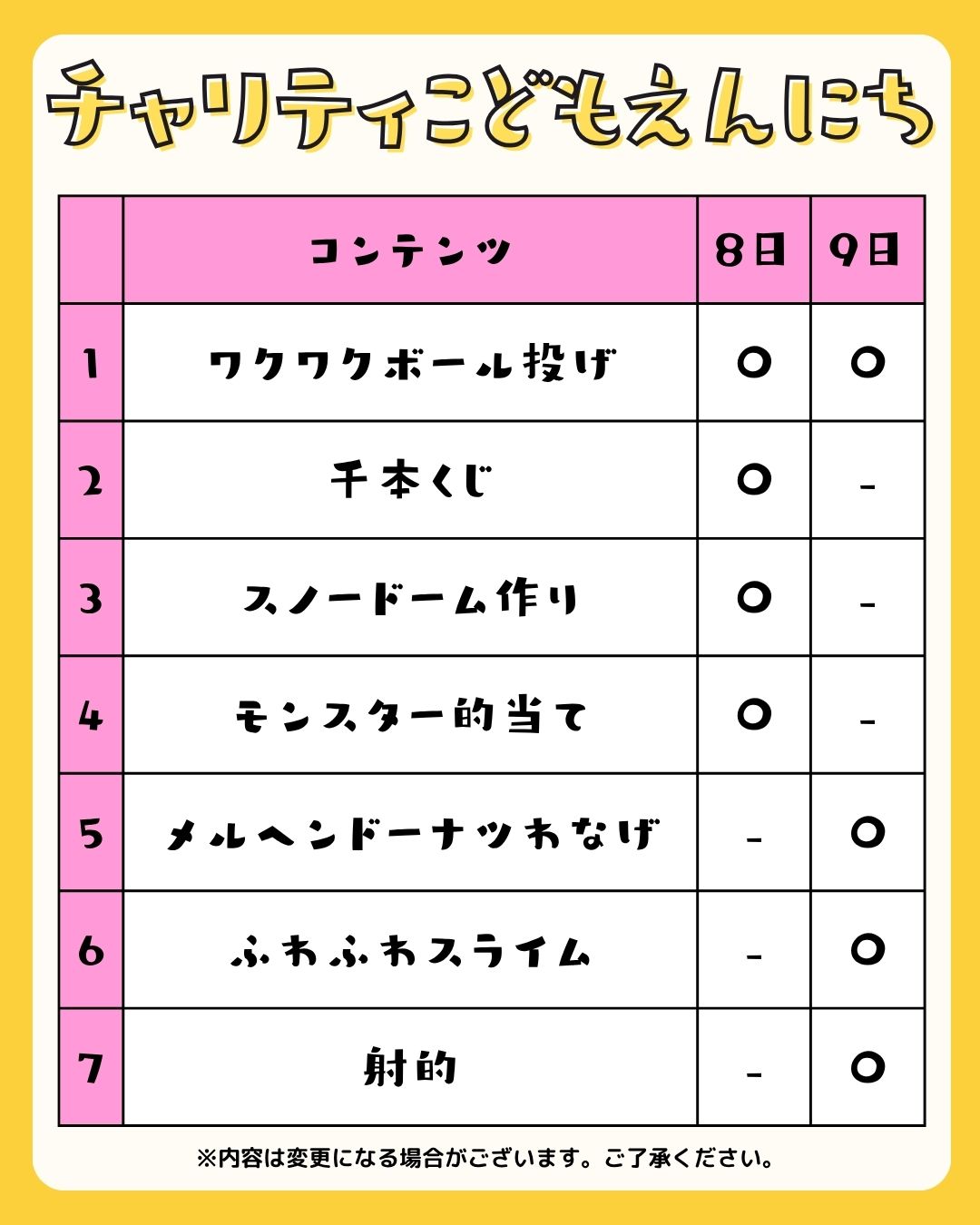 チャリティこどもえんにち

|  | コンテンツ | 8日 | 9日 |
|---|---|---|---|
| 1 | ワクワクボール投げ | ○ | ○ |
| 2 | 千本くじ | ○ | - |
| 3 | スノードーム作り | ○ | - |
| 4 | モンスター的当て | ○ | - |
| 5 | メルヘンドーナツわなげ | - | ○ |
| 6 | ふわふわスライム | - | ○ |
| 7 | 射的 | - | ○ |

※内容は変更になる場合がございます。ご了承ください。